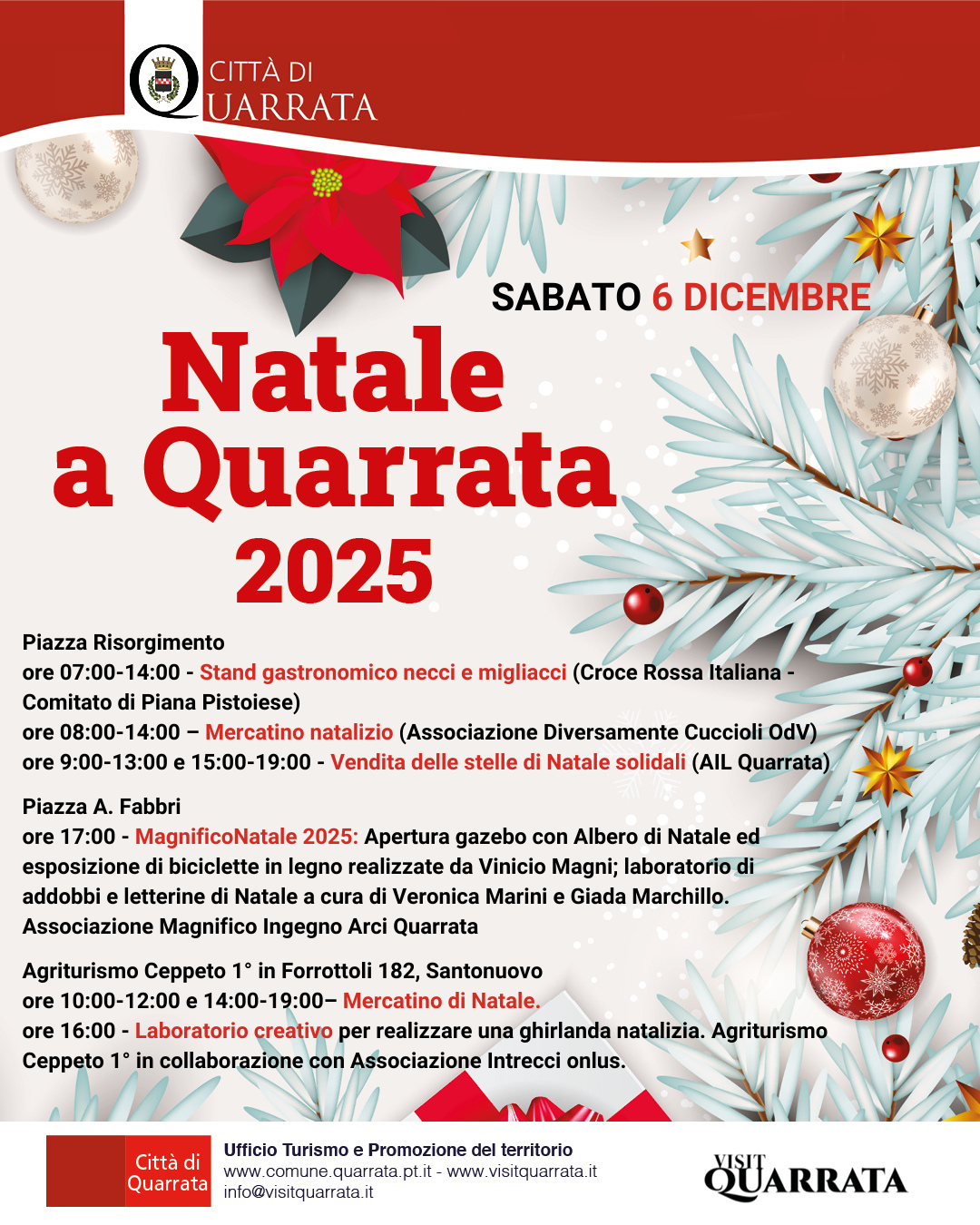 CITTÀ DI QUARRATA

SABATO 6 DICEMBRE

Natale a Quarrata 2025

Piazza Risorgimento
ore 07:00-14:00 - Stand gastronomico necci e migliacci (Croce Rossa Italiana - Comitato di Piana Pistoiese)
ore 08:00-14:00 – Mercatino natalizio (Associazione Diversamente Cuccioli OdV)
ore 9:00-13:00 e 15:00-19:00 - Vendita delle stelle di Natale solidali (AIL Quarrata)

Piazza A. Fabbri
ore 17:00 - MagnificoNatale 2025: Apertura gazebo con Albero di Natale ed esposizione di biciclette in legno realizzate da Vinicio Magni; laboratorio di addobbi e letterine di Natale a cura di Veronica Marini e Giada Marchillo. Associazione Magnifico Ingegno Arci Quarrata

Agriturismo Ceppeto 1° in Forrottoli 182, Santonuovo
ore 10:00-12:00 e 14:00-19:00– Mercatino di Natale.
ore 16:00 - Laboratorio creativo per realizzare una ghirlanda natalizia. Agriturismo Ceppeto 1° in collaborazione con Associazione Intrecci onlus.

Città di Quarrata
Ufficio Turismo e Promozione del territorio
www.comune.quarrata.pt.it - www.visitquarrata.it
info@visitquarrata.it

VISIT QUARRATA